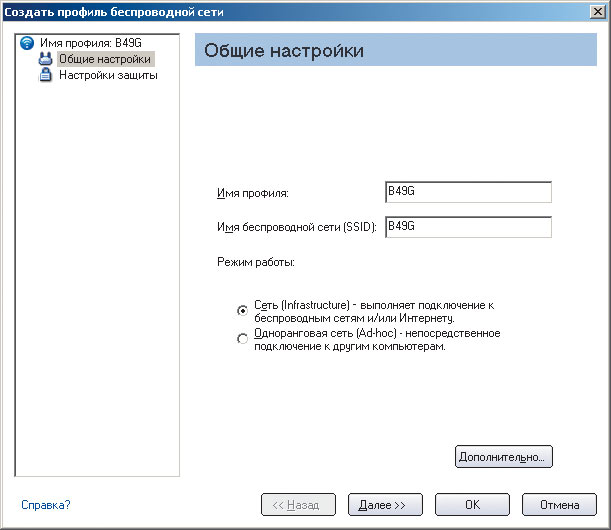 Создать профиль беспроводной сети

Имя профиля: B49G
Общие настройки
Настройки защиты

Общие настройки

Имя профиля: B49G

Имя беспроводной сети (SSID): B49G

Режим работы:

Сеть (Infrastructure) - выполняет подключение к беспроводным сетям и/или Интернету.

Одноранговая сеть (Ad-hoc) - непосредственное подключение к другим компьютерам.

Дополнительно...

Справка?

<< Назад

Далее >>

OK

Отмена